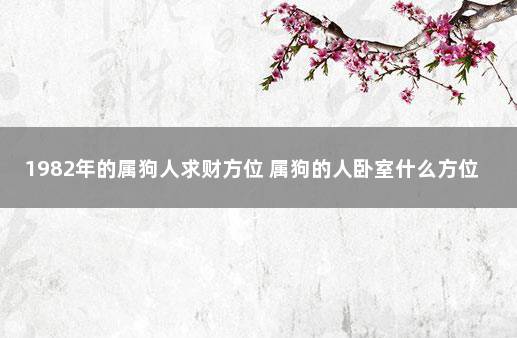 1982年的属狗人求财方位 属狗的人卧室什么方位